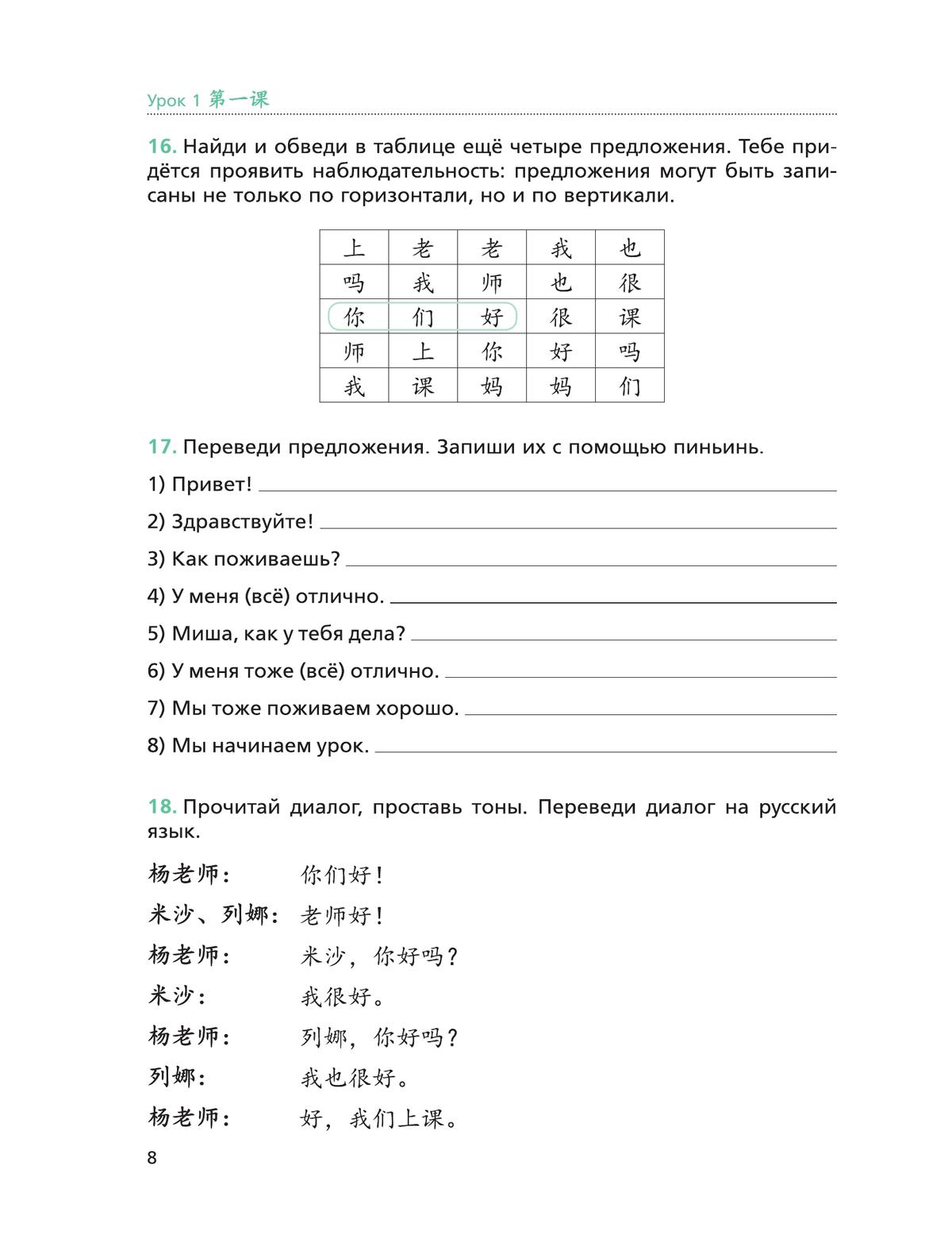 Урок 1 第一课

16. Найди и обведи в таблице ещё четыре предложения. Тебе придётся проявить наблюдательность: предложения могут быть записаны не только по горизонтали, но и по вертикали.

| 上 | 老 | 老 | 我 | 也 |
|---|---|---|---|---|
| 吗 | 我 | 师 | 也 | 很 |
| 你 | 们 | 好 | 很 | 课 |
| 师 | 上 | 你 | 好 | 吗 |
| 我 | 课 | 妈 | 妈 | 们 |

17. Переведи предложения. Запиши их с помощью пиньинь.

1) Привет! ____

2) Здравствуйте! ____

3) Как поживаешь? ____

4) У меня (всё) отлично. ____

5) Миша, как у тебя дела? ____

6) У меня тоже (всё) отлично. ____

7) Мы тоже поживаем хорошо. ____

8) Мы начинаем урок. ____

18. Прочитай диалог, проставь тоны. Переведи диалог на русский язык.

杨老师： 你们好！

米沙、列娜： 老师好！

杨老师： 米沙，你好吗？

米沙： 我很好。

杨老师： 列娜，你好吗？

列娜： 我也很好。

杨老师： 好，我们上课。

8